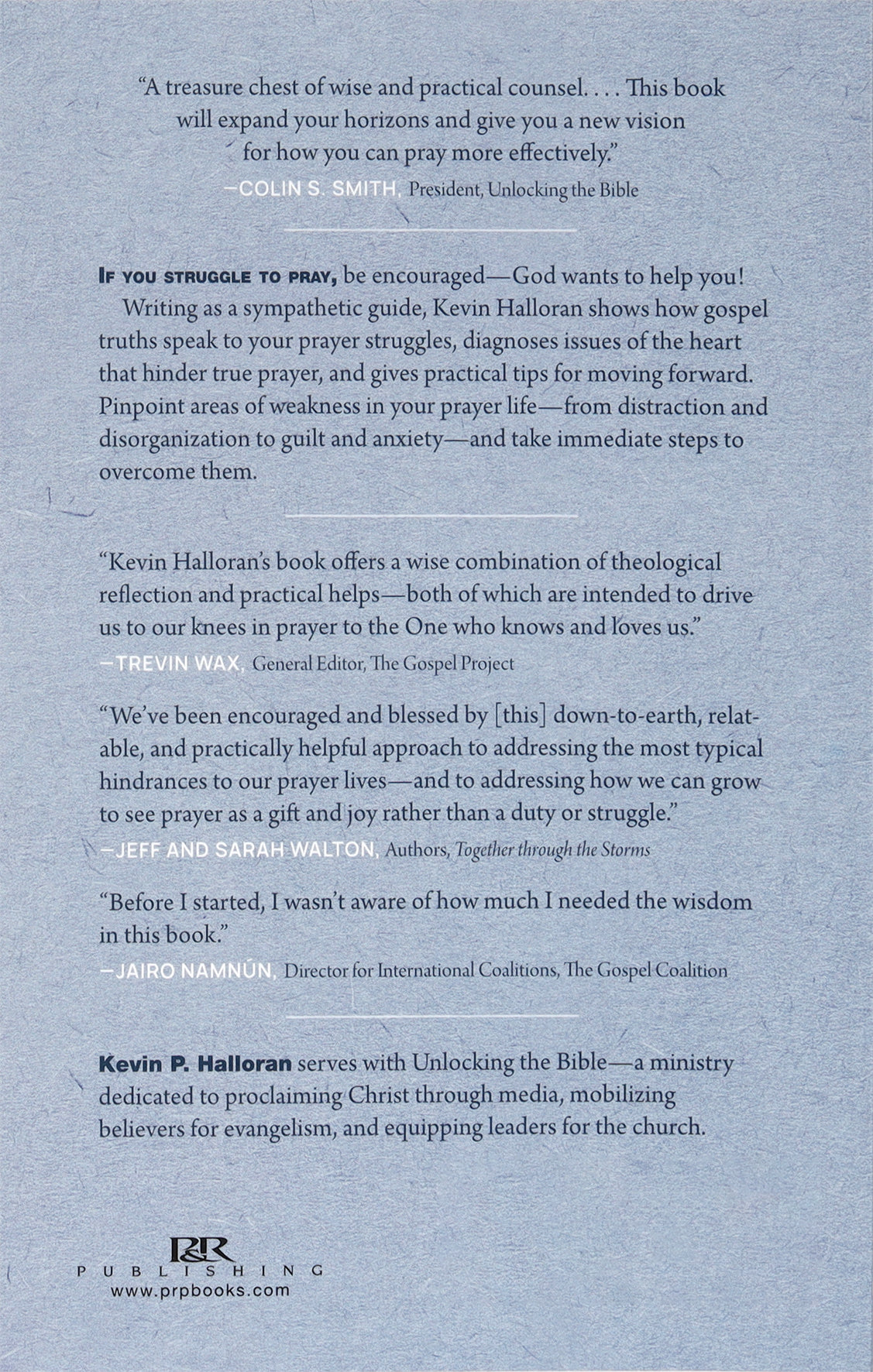 "A treasure chest of wise and practical counsel. . . . This book will expand your horizons and give you a new vision for how you can pray more effectively."
—COLIN S. SMITH, President, Unlocking the Bible

IF YOU STRUGGLE TO PRAY, be encouraged—God wants to help you!

Writing as a sympathetic guide, Kevin Halloran shows how gospel truths speak to your prayer struggles, diagnoses issues of the heart that hinder true prayer, and gives practical tips for moving forward. Pinpoint areas of weakness in your prayer life—from distraction and disorganization to guilt and anxiety—and take immediate steps to overcome them.

"Kevin Halloran's book offers a wise combination of theological reflection and practical helps—both of which are intended to drive us to our knees in prayer to the One who knows and loves us."
—TREVIN WAX, General Editor, The Gospel Project

"We've been encouraged and blessed by [this] down-to-earth, relatable, and practically helpful approach to addressing the most typical hindrances to our prayer lives—and to addressing how we can grow to see prayer as a gift and joy rather than a duty or struggle."
—JEFF AND SARAH WALTON, Authors, Together through the Storms

"Before I started, I wasn't aware of how much I needed the wisdom in this book."
—JAIRO NAMNÚN, Director for International Coalitions, The Gospel Coalition

Kevin P. Halloran serves with Unlocking the Bible—a ministry dedicated to proclaiming Christ through media, mobilizing believers for evangelism, and equipping leaders for the church.

P&R
PUBLISHING
www.prpbooks.com